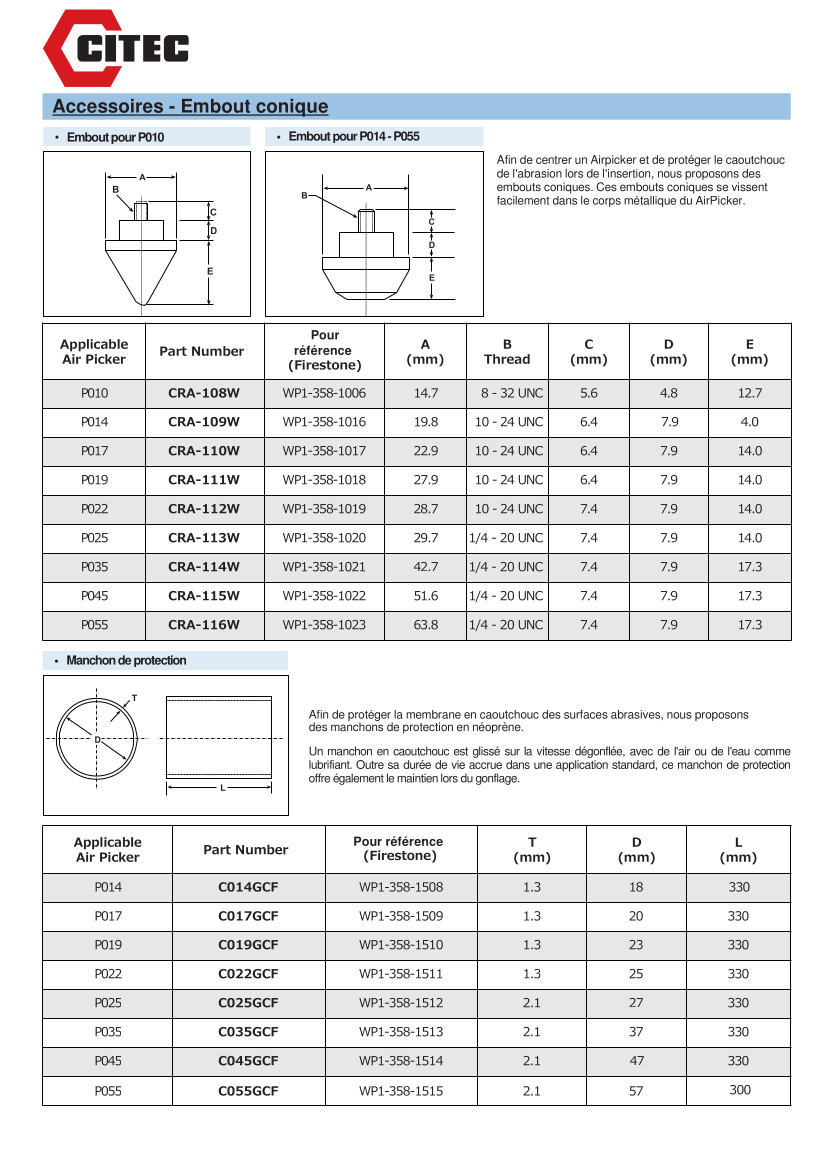 CITEC

Accessoires - Embout conique

• Embout pour P010

A
B
C
D
E

• Embout pour P014 - P055

A
B
C
D
E

Afin de centrer un Airpicker et de protéger le caoutchouc de l'abrasion lors de l'insertion, nous proposons des embouts coniques. Ces embouts coniques se vissent facilement dans le corps métallique du AirPicker.

| Applicable Air Picker | Part Number | Pour référence (Firestone) | A (mm) | B Thread | C (mm) | D (mm) | E (mm) |
|---|---|---|---|---|---|---|---|
| P010 | CRA-108W | WP1-358-1006 | 14.7 | 8 - 32 UNC | 5.6 | 4.8 | 12.7 |
| P014 | CRA-109W | WP1-358-1016 | 19.8 | 10 - 24 UNC | 6.4 | 7.9 | 4.0 |
| P017 | CRA-110W | WP1-358-1017 | 22.9 | 10 - 24 UNC | 6.4 | 7.9 | 14.0 |
| P019 | CRA-111W | WP1-358-1018 | 27.9 | 10 - 24 UNC | 6.4 | 7.9 | 14.0 |
| P022 | CRA-112W | WP1-358-1019 | 28.7 | 10 - 24 UNC | 7.4 | 7.9 | 14.0 |
| P025 | CRA-113W | WP1-358-1020 | 29.7 | 1/4 - 20 UNC | 7.4 | 7.9 | 14.0 |
| P035 | CRA-114W | WP1-358-1021 | 42.7 | 1/4 - 20 UNC | 7.4 | 7.9 | 17.3 |
| P045 | CRA-115W | WP1-358-1022 | 51.6 | 1/4 - 20 UNC | 7.4 | 7.9 | 17.3 |
| P055 | CRA-116W | WP1-358-1023 | 63.8 | 1/4 - 20 UNC | 7.4 | 7.9 | 17.3 |

• Manchon de protection

T
D
L

Afin de protéger la membrane en caoutchouc des surfaces abrasives, nous proposons des manchons de protection en néoprène.

Un manchon en caoutchouc est glissé sur la vitesse dégonflée, avec de l'air ou de l'eau comme lubrifiant. Outre sa durée de vie accrue dans une application standard, ce manchon de protection offre également le maintien lors du gonflage.

| Applicable Air Picker | Part Number | Pour référence (Firestone) | T (mm) | D (mm) | L (mm) |
|---|---|---|---|---|---|
| P014 | C014GCF | WP1-358-1508 | 1.3 | 18 | 330 |
| P017 | C017GCF | WP1-358-1509 | 1.3 | 20 | 330 |
| P019 | C019GCF | WP1-358-1510 | 1.3 | 23 | 330 |
| P022 | C022GCF | WP1-358-1511 | 1.3 | 25 | 330 |
| P025 | C025GCF | WP1-358-1512 | 2.1 | 27 | 330 |
| P035 | C035GCF | WP1-358-1513 | 2.1 | 37 | 330 |
| P045 | C045GCF | WP1-358-1514 | 2.1 | 47 | 330 |
| P055 | C055GCF | WP1-358-1515 | 2.1 | 57 | 300 |